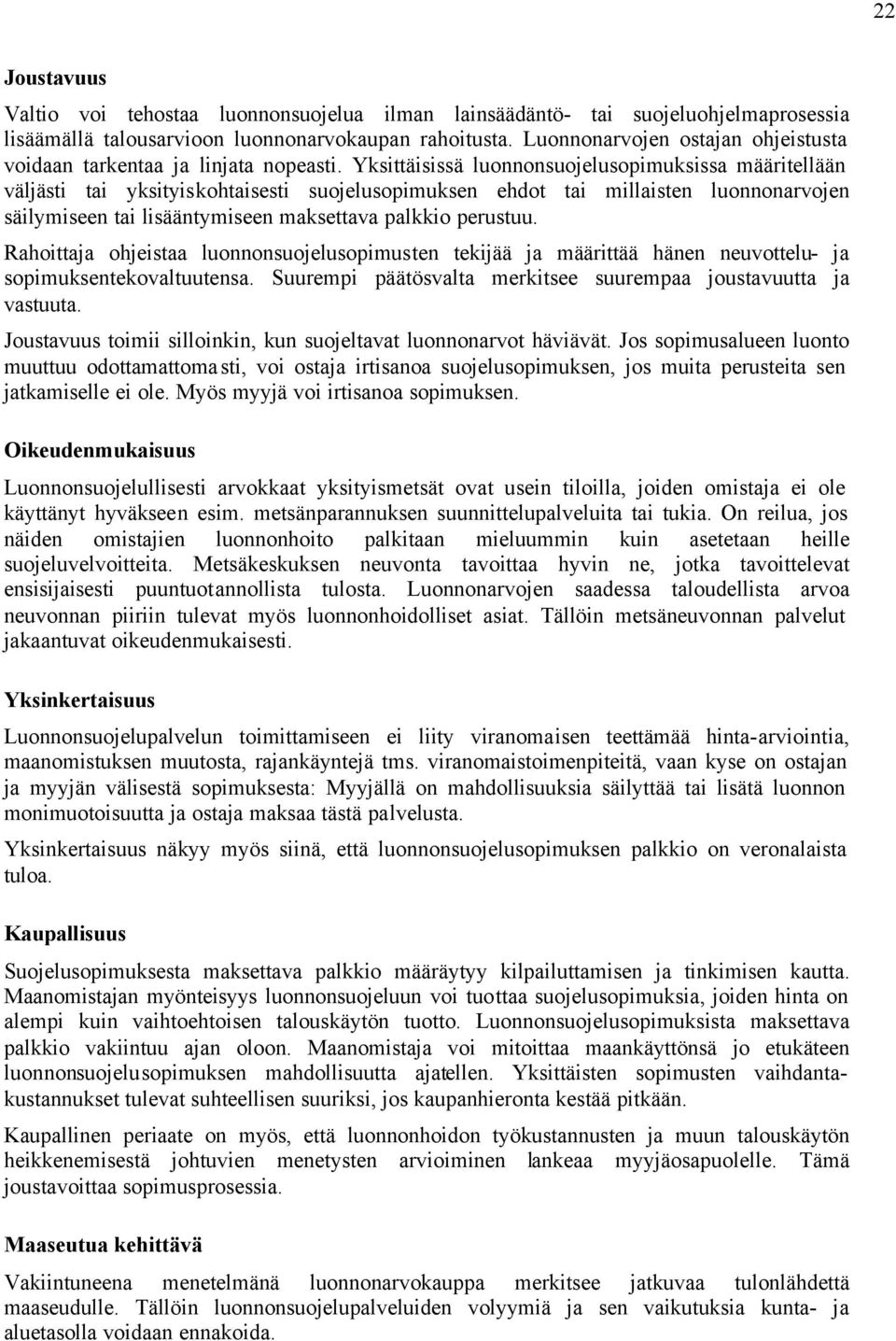 22

Joustavuus

Valtio voi tehostaa luonnonsuojelua ilman lainsäädäntö- tai suojeluohjelmaprosessia lisäämällä talousarvioon luonnonarvokaupan rahoitusta. Luonnonarvojen ostajan ohjeistusta voidaan tarkentaa ja linjata nopeasti. Yksittäisissä luonnonsuojelusopimuksissa määritellään väljästi tai yksityiskohtaisesti suojelusopimuksen ehdot tai millaisten luonnonarvojen säilymiseen tai lisääntymiseen maksettava palkkio perustuu.

Rahoittaja ohjeistaa luonnonsuojelusopimusten tekijää ja määrittää hänen neuvottelu- ja sopimuksentekovaltuutensa. Suurempi päätösvalta merkitsee suurempaa joustavuutta ja vastuuta.

Joustavuus toimii silloinkin, kun suojeltavat luonnonarvot häviävät. Jos sopimusalueen luonto muuttuu odottamattomasti, voi ostaja irtisanoa suojelusopimuksen, jos muita perusteita sen jatkamiselle ei ole. Myös myyjä voi irtisanoa sopimuksen.

Oikeudenmukaisuus

Luonnonsuojelullisesti arvokkaat yksityismetsät ovat usein tiloilla, joiden omistaja ei ole käyttänyt hyväkseen esim. metsänparannuksen suunnittelupalveluita tai tukia. On reilua, jos näiden omistajien luonnonhoito palkitaan mieluummin kuin asetetaan heille suojeluvelvoitteita. Metsäkeskuksen neuvonta tavoittaa hyvin ne, jotka tavoittelevat ensisijaisesti puuntuotannollista tulosta. Luonnonarvojen saadessa taloudellista arvoa neuvonnan piiriin tulevat myös luonnonhoidolliset asiat. Tällöin metsäneuvonnan palvelut jakaantuvat oikeudenmukaisesti.

Yksinkertaisuus

Luonnonsuojelupalvelun toimittamiseen ei liity viranomaisen teettämää hinta-arviointia, maanomistuksen muutosta, rajankäyntejä tms. viranomaistoimenpiteitä, vaan kyse on ostajan ja myyjän välisestä sopimuksesta: Myyjällä on mahdollisuuksia säilyttää tai lisätä luonnon monimuotoisuutta ja ostaja maksaa tästä palvelusta.

Yksinkertaisuus näkyy myös siinä, että luonnonsuojelusopimuksen palkkio on veronalaista tuloa.

Kaupallisuus

Suojelusopimuksesta maksettava palkkio määräytyy kilpailuttamisen ja tinkimisen kautta. Maanomistajan myönteisyys luonnonsuojeluun voi tuottaa suojelusopimuksia, joiden hinta on alempi kuin vaihtoehtoisen talouskäytön tuotto. Luonnonsuojelusopimuksista maksettava palkkio vakiintuu ajan oloon. Maanomistaja voi mitoittaa maankäyttönsä jo etukäteen luonnonsuojelusopimuksen mahdollisuutta ajatellen. Yksittäisten sopimusten vaihdantakustannukset tulevat suhteellisen suuriksi, jos kaupanhieronta kestää pitkään.

Kaupallinen periaate on myös, että luonnonhoidon työkustannusten ja muun talouskäytön heikkenemisestä johtuvien menetysten arvioiminen lankeaa myyjäosapuolelle. Tämä joustavoittaa sopimusprosessia.

Maaseutua kehittävä

Vakiintuneena menetelmänä luonnonarvokauppa merkitsee jatkuvaa tulonlähdettä maaseudulle. Tällöin luonnonsuojelupalveluiden volyymiä ja sen vaikutuksia kunta- ja aluetasolla voidaan ennakoida.